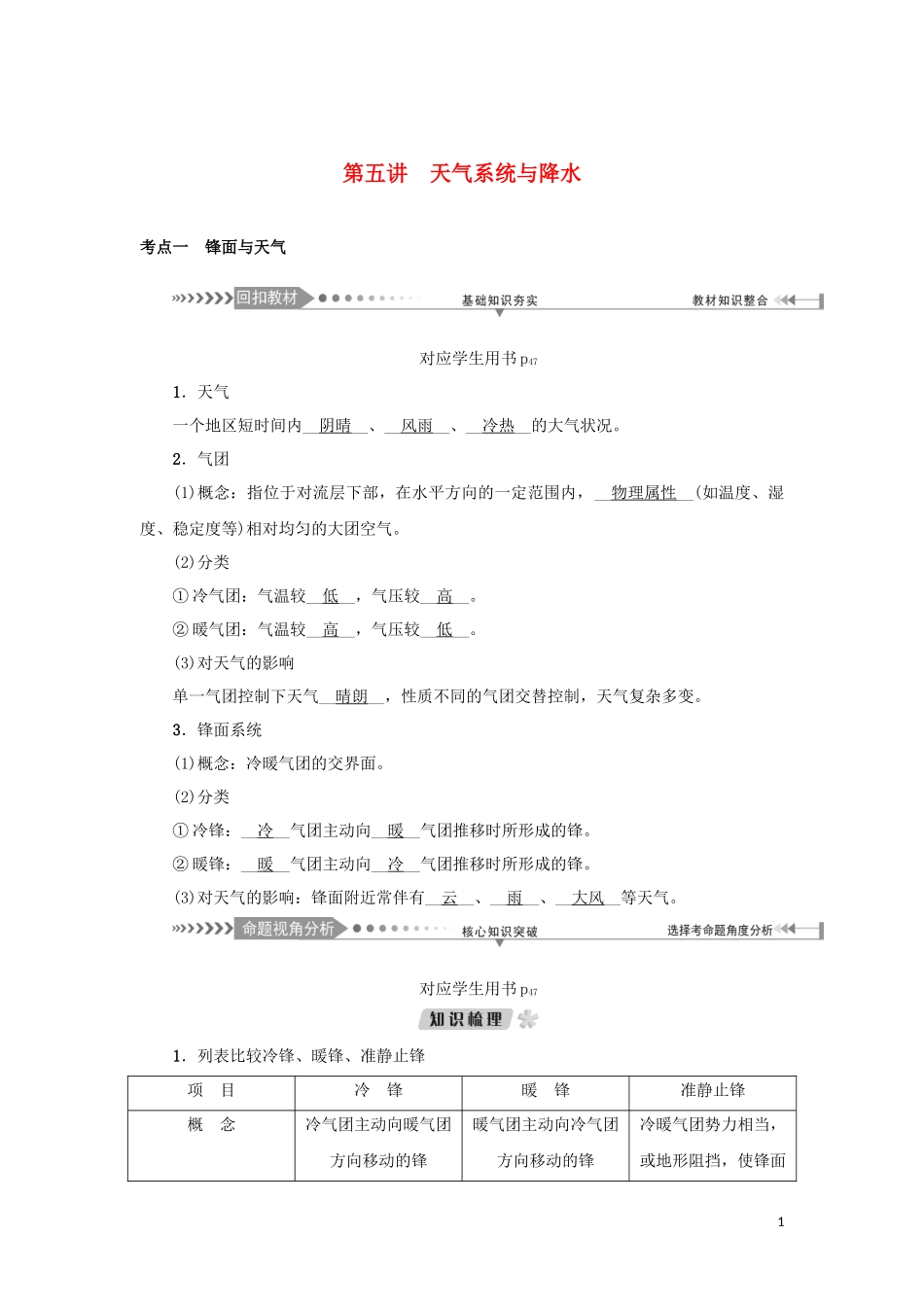 第五讲　天气系统与降水

考点一　锋面与天气

回扣教材　基础知识夯实　教材知识整合

对应学生用书 p47

1．天气

一个地区短时间内 阴晴 、 风雨 、 冷热 的大气状况。

2．气团

(1)概念：指位于对流层下部，在水平方向的一定范围内， 物理属性 (如温度、湿度、稳定度等)相对均匀的大团空气。

(2)分类

①冷气团：气温较 低 ，气压较 高 。

②暖气团：气温较 高 ，气压较 低 。

(3)对天气的影响

单一气团控制下天气 晴朗 ，性质不同的气团交替控制，天气复杂多变。

3．锋面系统

(1)概念：冷暖气团的交界面。

(2)分类

①冷锋： 冷 气团主动向 暖 气团推移时所形成的锋。

②暖锋： 暖 气团主动向 冷 气团推移时所形成的锋。

(3)对天气的影响：锋面附近常伴有 云 、 雨 、 大风 等天气。

命题视角分析　核心知识突破　选择考命题角度分析

对应学生用书 p47

知识梳理

1．列表比较冷锋、暖锋、准静止锋

| 项　目 | 冷　锋 | 暖　锋 | 准静止锋 |
|---|---|---|---|
| 概　念 | 冷气团主动向暖气团方向移动的锋 | 暖气团主动向冷气团方向移动的锋 | 冷暖气团势力相当，或地形阻挡，使锋面 |

1